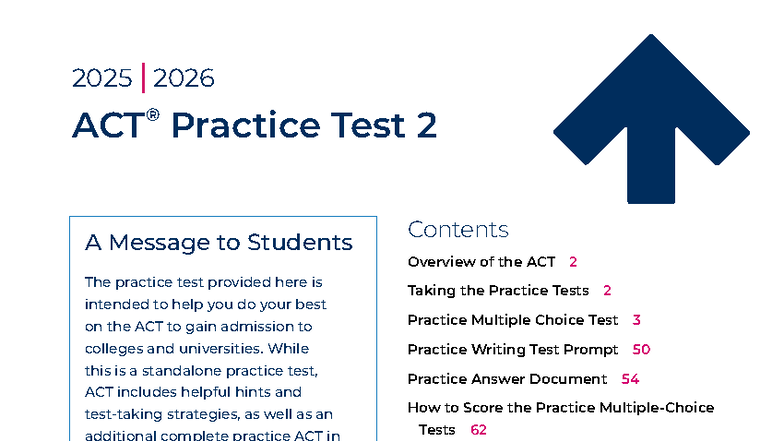 2025 | 2026

ACT® Practice Test 2

A Message to Students

The practice test provided here is intended to help you do your best on the ACT to gain admission to colleges and universities. While this is a standalone practice test, ACT includes helpful hints and test-taking strategies, as well as an additional complete practice ACT in

Contents

Overview of the ACT 2

Taking the Practice Tests 2

Practice Multiple Choice Test 3

Practice Writing Test Prompt 50

Practice Answer Document 54

How to Score the Practice Multiple-Choice Tests 62